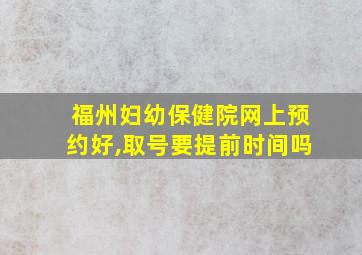 福州妇幼保健院网上预约好,取号要提前时间吗